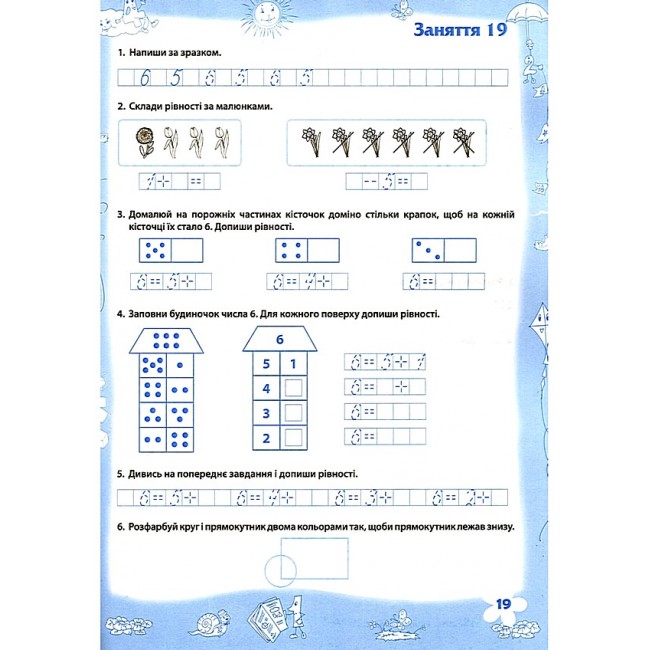 Заняття 19

1. Напиши за зразком.

6 5 6 5 6 5

2. Склади рівності за малюнками.

1 + =

- 5 =

3. Домалюй на порожніх частинах кісточок доміно стільки крапок, щоб на кожній кісточці їх стало 6. Допиши рівності.

6 = 5 +

6 = 4 +

6 =

4. Заповни будиночок числа 6. Для кожного поверху допиши рівності.

6

5 1

4

3

2

6 = 5 + 1

6 = +

6 =

6 =

5. Дивись на попереднє завдання і допиши рівності.

6 = 5 +   6 = 4 +   6 = 3 +   6 = 2 +

6. Розфарбуй круг і прямокутник двома кольорами так, щоби прямокутник лежав знизу.

19